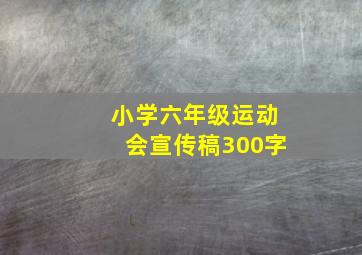 小学六年级运动会宣传稿300字